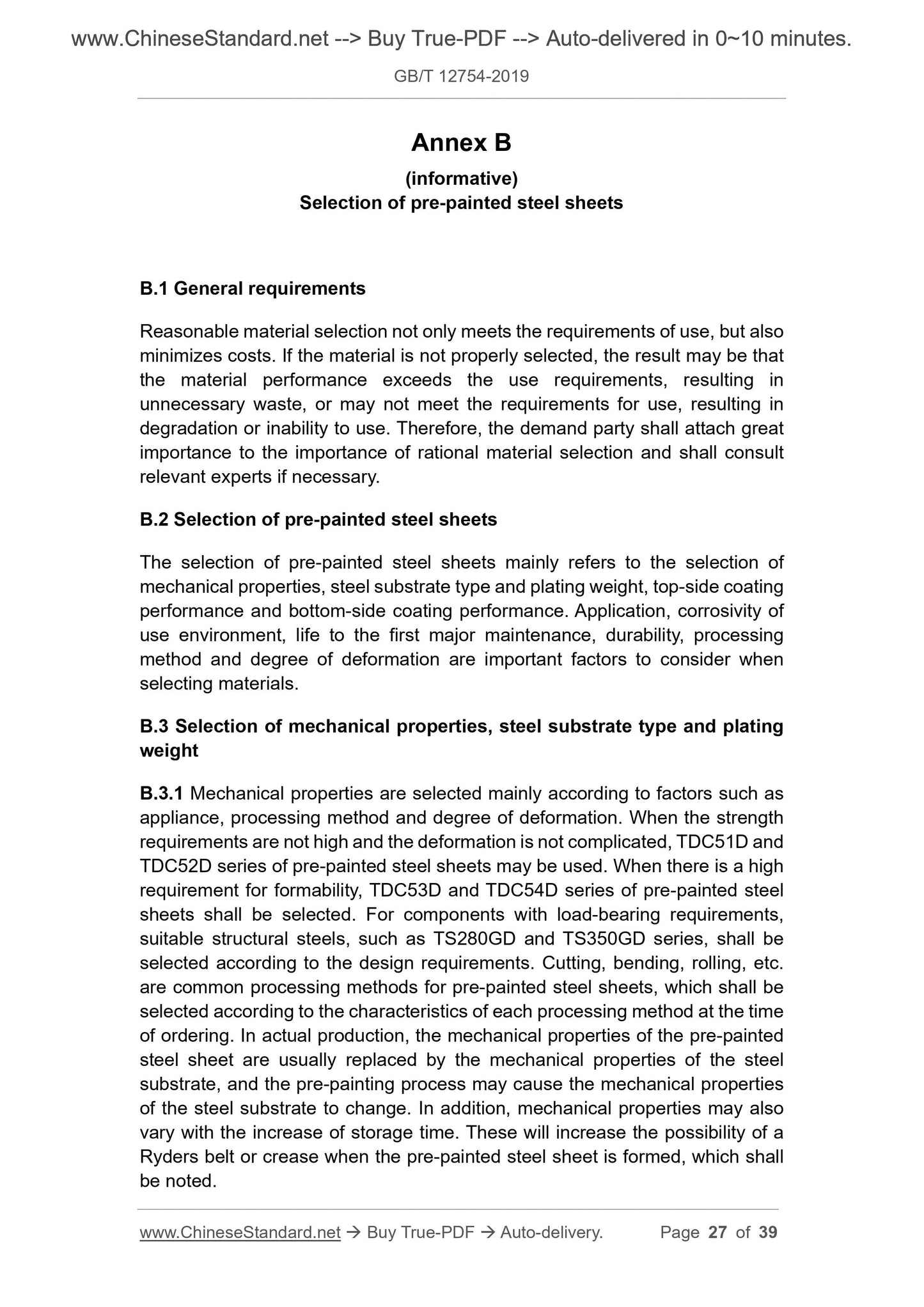 www.ChineseStandard.net --> Buy True-PDF --> Auto-delivered in 0~10 minutes.

GB/T 12754-2019

Annex B

(informative)

Selection of pre-painted steel sheets

B.1 General requirements

Reasonable material selection not only meets the requirements of use, but also minimizes costs. If the material is not properly selected, the result may be that the material performance exceeds the use requirements, resulting in unnecessary waste, or may not meet the requirements for use, resulting in degradation or inability to use. Therefore, the demand party shall attach great importance to the importance of rational material selection and shall consult relevant experts if necessary.

B.2 Selection of pre-painted steel sheets

The selection of pre-painted steel sheets mainly refers to the selection of mechanical properties, steel substrate type and plating weight, top-side coating performance and bottom-side coating performance. Application, corrosivity of use environment, life to the first major maintenance, durability, processing method and degree of deformation are important factors to consider when selecting materials.

B.3 Selection of mechanical properties, steel substrate type and plating weight

B.3.1 Mechanical properties are selected mainly according to factors such as appliance, processing method and degree of deformation. When the strength requirements are not high and the deformation is not complicated, TDC51D and TDC52D series of pre-painted steel sheets may be used. When there is a high requirement for formability, TDC53D and TDC54D series of pre-painted steel sheets shall be selected. For components with load-bearing requirements, suitable structural steels, such as TS280GD and TS350GD series, shall be selected according to the design requirements. Cutting, bending, rolling, etc. are common processing methods for pre-painted steel sheets, which shall be selected according to the characteristics of each processing method at the time of ordering. In actual production, the mechanical properties of the pre-painted steel sheet are usually replaced by the mechanical properties of the steel substrate, and the pre-painting process may cause the mechanical properties of the steel substrate to change. In addition, mechanical properties may also vary with the increase of storage time. These will increase the possibility of a Ryders belt or crease when the pre-painted steel sheet is formed, which shall be noted.

www.ChineseStandard.net → Buy True-PDF → Auto-delivery. Page 27 of 39